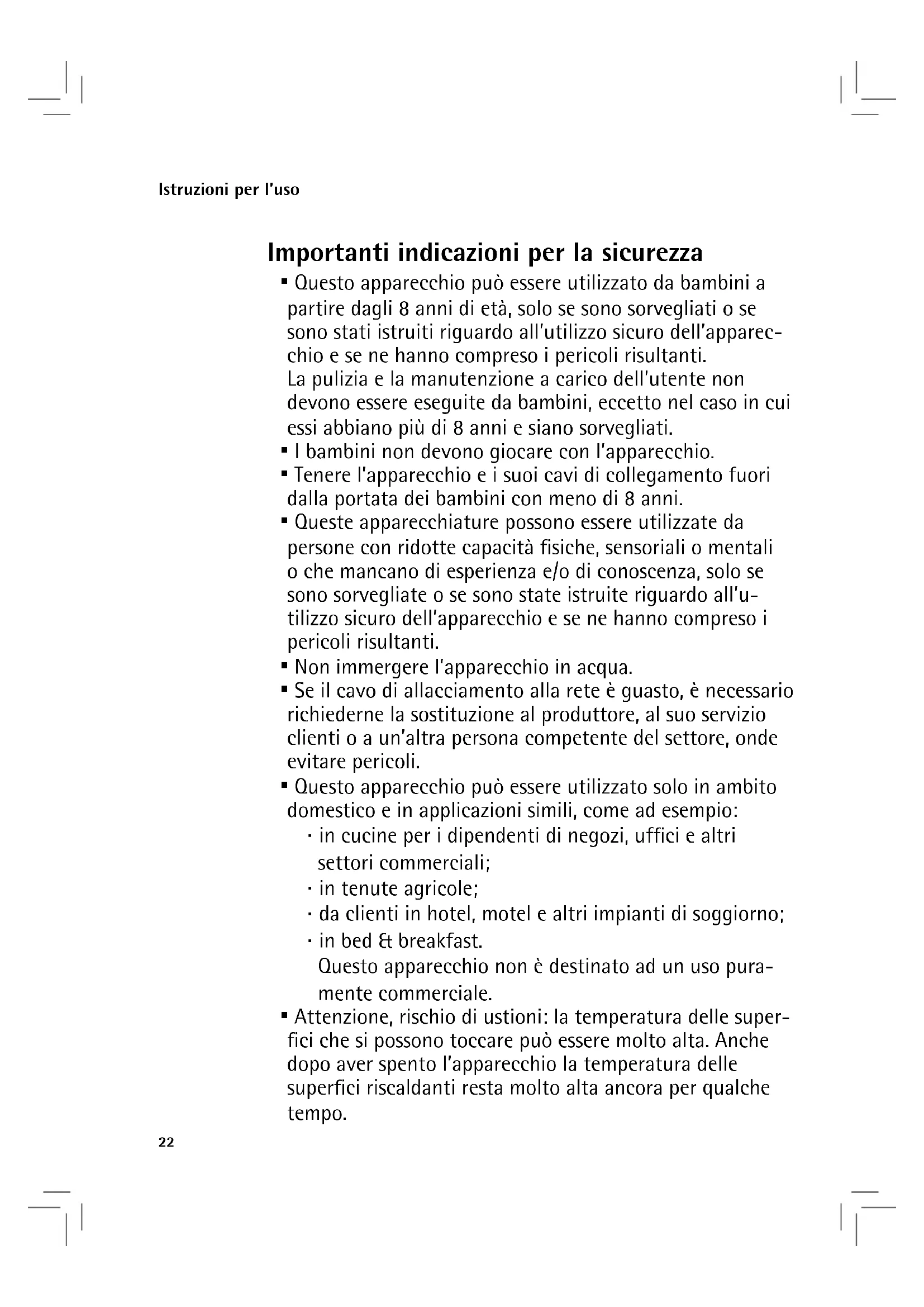 Istruzioni per l'uso

Importanti indicazioni per la sicurezza

▪ Questo apparecchio può essere utilizzato da bambini a partire dagli 8 anni di età, solo se sono sorvegliati o se sono stati istruiti riguardo all'utilizzo sicuro dell'apparecchio e se ne hanno compreso i pericoli risultanti. La pulizia e la manutenzione a carico dell'utente non devono essere eseguite da bambini, eccetto nel caso in cui essi abbiano più di 8 anni e siano sorvegliati.
▪ I bambini non devono giocare con l'apparecchio.
▪ Tenere l'apparecchio e i suoi cavi di collegamento fuori dalla portata dei bambini con meno di 8 anni.
▪ Queste apparecchiature possono essere utilizzate da persone con ridotte capacità fisiche, sensoriali o mentali o che mancano di esperienza e/o di conoscenza, solo se sono sorvegliate o se sono state istruite riguardo all'utilizzo sicuro dell'apparecchio e se ne hanno compreso i pericoli risultanti.
▪ Non immergere l'apparecchio in acqua.
▪ Se il cavo di allacciamento alla rete è guasto, è necessario richiederne la sostituzione al produttore, al suo servizio clienti o a un'altra persona competente del settore, onde evitare pericoli.
▪ Questo apparecchio può essere utilizzato solo in ambito domestico e in applicazioni simili, come ad esempio:
· in cucine per i dipendenti di negozi, uffici e altri settori commerciali;
· in tenute agricole;
· da clienti in hotel, motel e altri impianti di soggiorno;
· in bed & breakfast.
Questo apparecchio non è destinato ad un uso puramente commerciale.
▪ Attenzione, rischio di ustioni: la temperatura delle superfici che si possono toccare può essere molto alta. Anche dopo aver spento l'apparecchio la temperatura delle superfici riscaldanti resta molto alta ancora per qualche tempo.

22